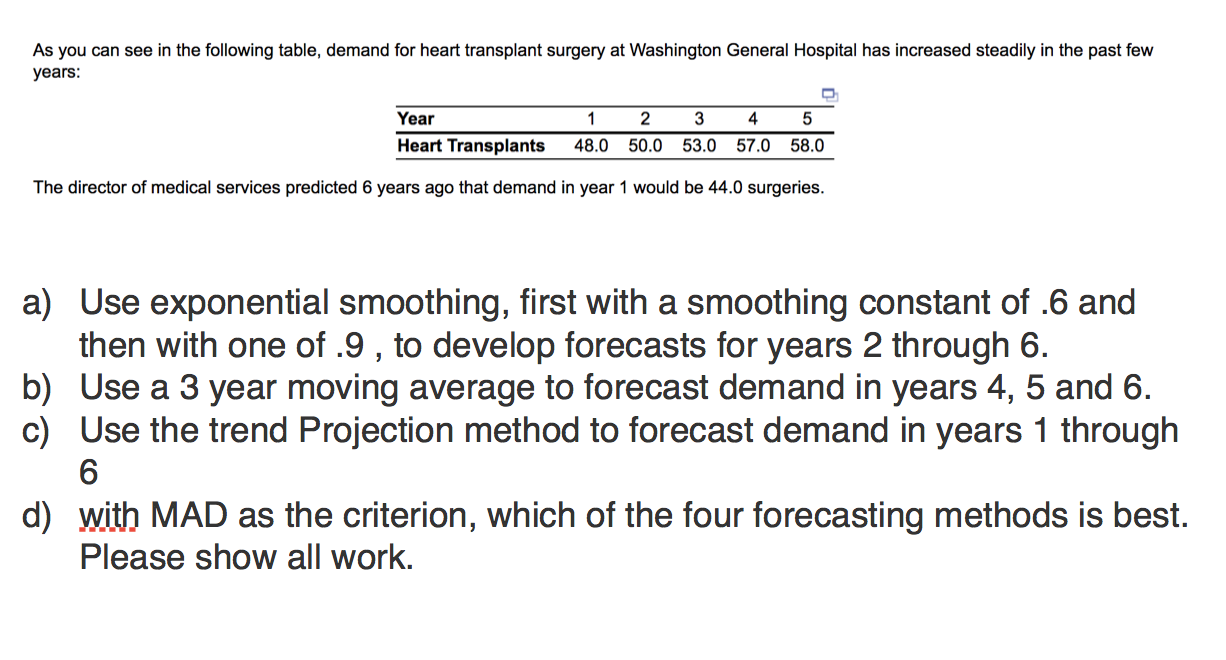 As you can see in the following table, demand for heart transplant surgery at Washington General Hospital has increased steadily in the past few years:

| Year | 1 | 2 | 3 | 4 | 5 |
|---|---|---|---|---|---|
| Heart Transplants | 48.0 | 50.0 | 53.0 | 57.0 | 58.0 |

The director of medical services predicted 6 years ago that demand in year 1 would be 44.0 surgeries.

a) Use exponential smoothing, first with a smoothing constant of .6 and then with one of .9 , to develop forecasts for years 2 through 6.
b) Use a 3 year moving average to forecast demand in years 4, 5 and 6.
c) Use the trend Projection method to forecast demand in years 1 through 6
d) with MAD as the criterion, which of the four forecasting methods is best. Please show all work.